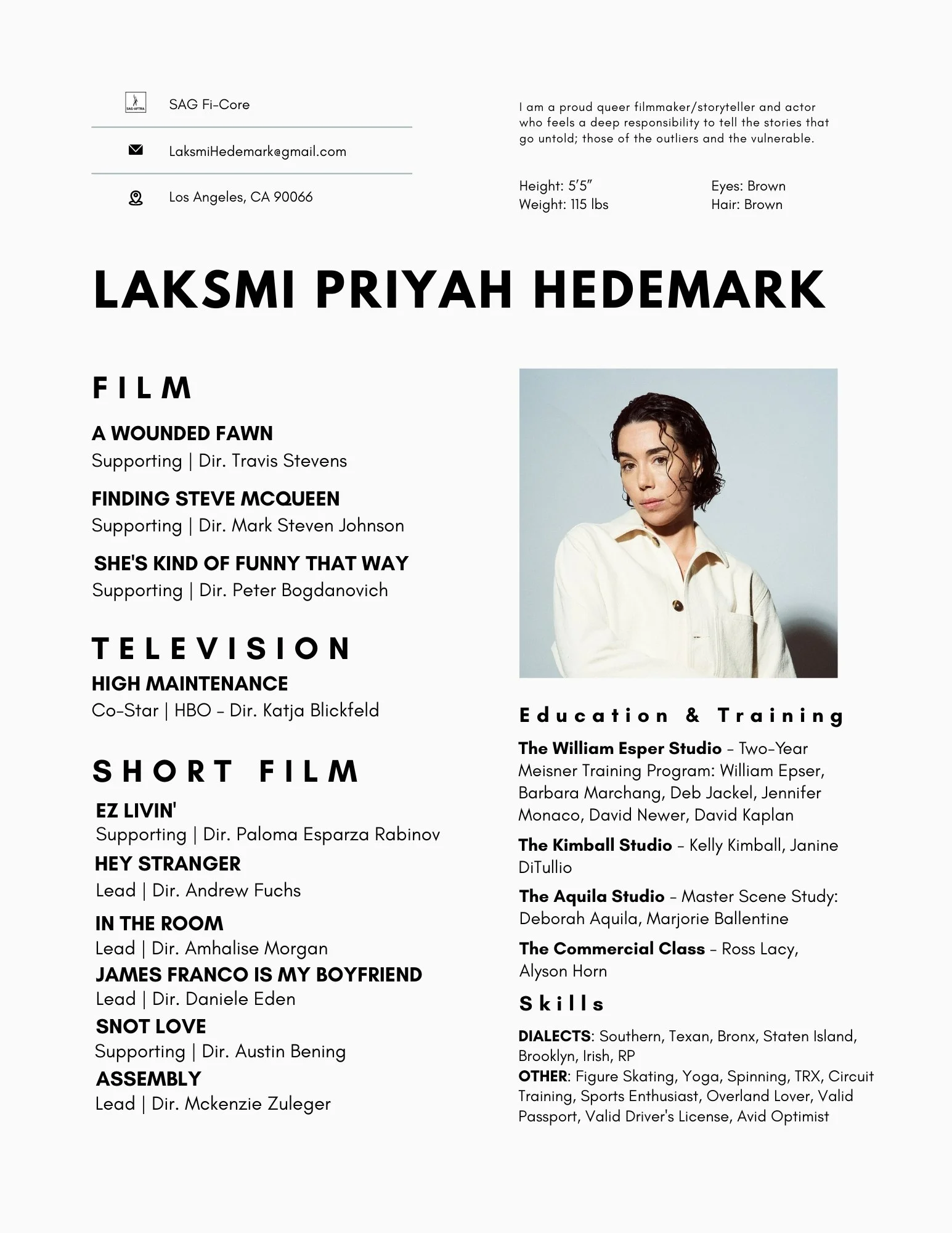 SAG-AFTRA

SAG Fi-Core

LaksmiHedemark@gmail.com

Los Angeles, CA 90066

I am a proud queer filmmaker/storyteller and actor who feels a deep responsibility to tell the stories that go untold; those of the outliers and the vulnerable.

Height: 5'5"
Weight: 115 lbs

Eyes: Brown
Hair: Brown

LAKSMI PRIYAH HEDEMARK

FILM

A WOUNDED FAWN
Supporting | Dir. Travis Stevens

FINDING STEVE MCQUEEN
Supporting | Dir. Mark Steven Johnson

SHE'S KIND OF FUNNY THAT WAY
Supporting | Dir. Peter Bogdanovich

TELEVISION

HIGH MAINTENANCE
Co-Star | HBO - Dir. Katja Blickfeld

SHORT FILM

EZ LIVIN'
Supporting | Dir. Paloma Esparza Rabinov

HEY STRANGER
Lead | Dir. Andrew Fuchs

IN THE ROOM
Lead | Dir. Amhalise Morgan

JAMES FRANCO IS MY BOYFRIEND
Lead | Dir. Daniele Eden

SNOT LOVE
Supporting | Dir. Austin Bening

ASSEMBLY
Lead | Dir. Mckenzie Zuleger

Education & Training

The William Esper Studio - Two-Year Meisner Training Program: William Epser, Barbara Marchang, Deb Jackel, Jennifer Monaco, David Newer, David Kaplan

The Kimball Studio - Kelly Kimball, Janine DiTullio

The Aquila Studio - Master Scene Study: Deborah Aquila, Marjorie Ballentine

The Commercial Class - Ross Lacy, Alyson Horn

Skills

DIALECTS: Southern, Texan, Bronx, Staten Island, Brooklyn, Irish, RP
OTHER: Figure Skating, Yoga, Spinning, TRX, Circuit Training, Sports Enthusiast, Overland Lover, Valid Passport, Valid Driver's License, Avid Optimist